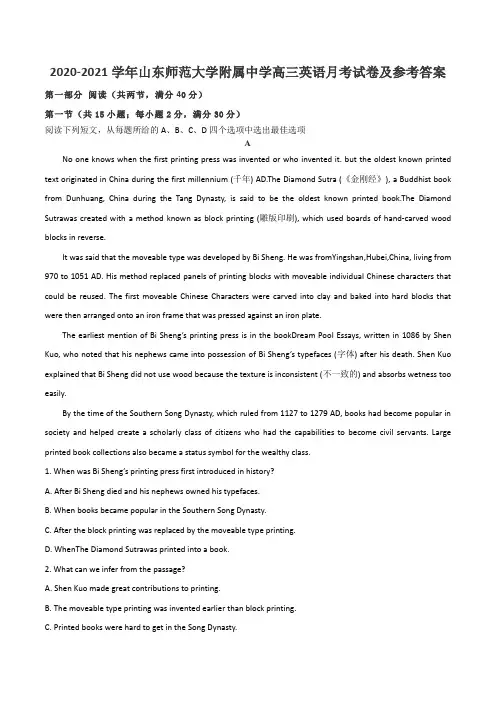 2020-2021 学年山东师范大学附属中学高三英语月考试卷及参考答案

第一部分 阅读（共两节，满分 40 分）

第一节（共 15 小题；每小题 2 分，满分 30 分）

阅读下列短文，从每题所给的 A、B、C、D 四个选项中选出最佳选项

A

No one knows when the first printing press was invented or who invented it. but the oldest known printed text originated in China during the first millennium (千年) AD.The Diamond Sutra (《金刚经》), a Buddhist book from Dunhuang, China during the Tang Dynasty, is said to be the oldest known printed book.The Diamond Sutrawas created with a method known as block printing (雕版印刷), which used boards of hand-carved wood blocks in reverse.

It was said that the moveable type was developed by Bi Sheng. He was fromYingshan,Hubei,China, living from 970 to 1051 AD. His method replaced panels of printing blocks with moveable individual Chinese characters that could be reused. The first moveable Chinese Characters were carved into clay and baked into hard blocks that were then arranged onto an iron frame that was pressed against an iron plate.

The earliest mention of Bi Sheng's printing press is in the bookDream Pool Essays, written in 1086 by Shen Kuo, who noted that his nephews came into possession of Bi Sheng's typefaces (字体) after his death. Shen Kuo explained that Bi Sheng did not use wood because the texture is inconsistent (不一致的) and absorbs wetness too easily.

By the time of the Southern Song Dynasty, which ruled from 1127 to 1279 AD, books had become popular in society and helped create a scholarly class of citizens who had the capabilities to become civil servants. Large printed book collections also became a status symbol for the wealthy class.

1. When was Bi Sheng's printing press first introduced in history?

A. After Bi Sheng died and his nephews owned his typefaces.

B. When books became popular in the Southern Song Dynasty.

C. After the block printing was replaced by the moveable type printing.

D. WhenThe Diamond Sutrawas printed into a book.

2. What can we infer from the passage?

A. Shen Kuo made great contributions to printing.

B. The moveable type printing was invented earlier than block printing.

C. Printed books were hard to get in the Song Dynasty.